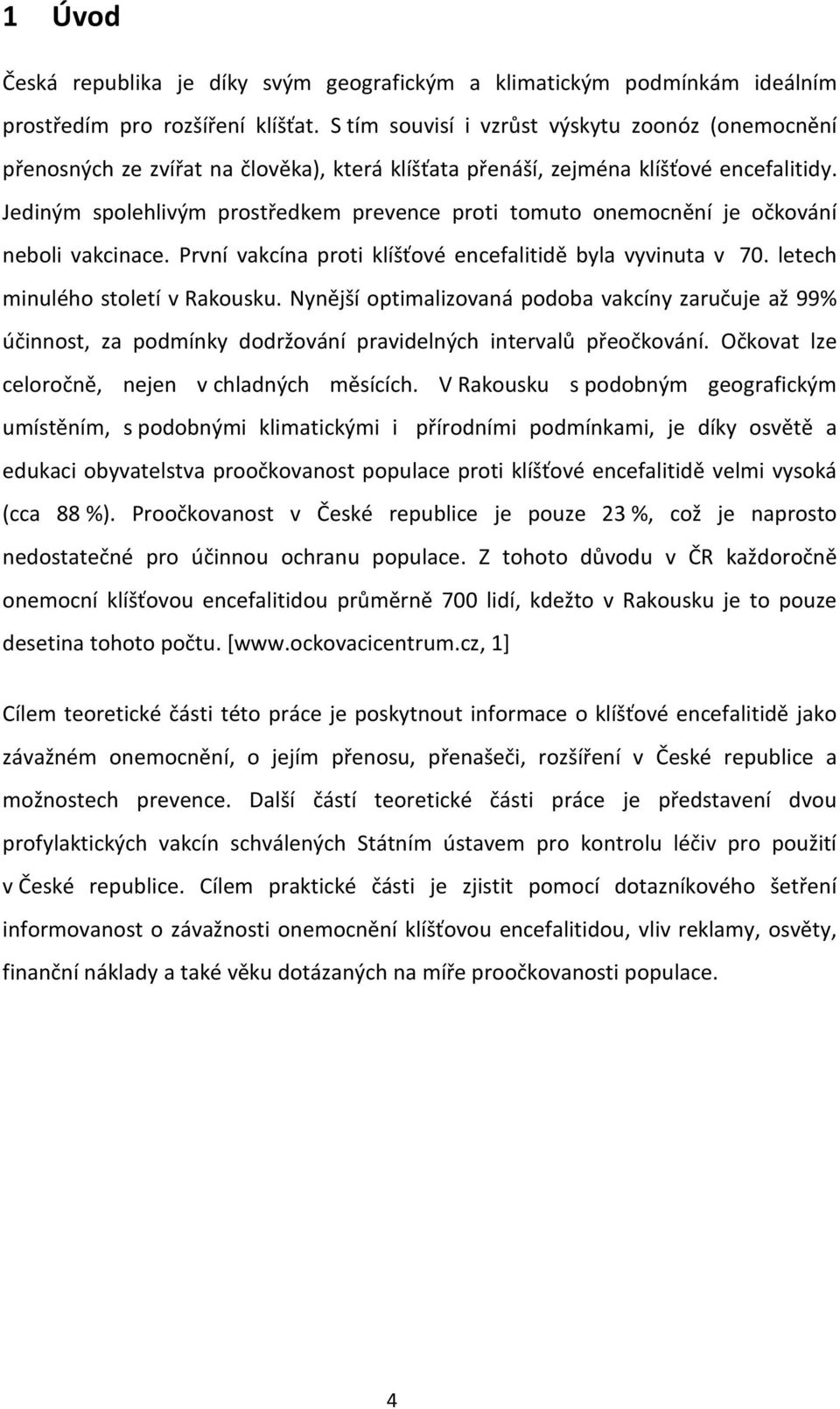 1 Úvod

Česká republika je díky svým geografickým a klimatickým podmínkám ideálním prostředím pro rozšíření klíšťat. S tím souvisí i vzrůst výskytu zoonóz (onemocnění přenosných ze zvířat na člověka), která klíšťata přenáší, zejména klíšťové encefalitidy. Jediným spolehlivým prostředkem prevence proti tomuto onemocnění je očkování neboli vakcinace. První vakcína proti klíšťové encefalitidě byla vyvinuta v 70. letech minulého století v Rakousku. Nynější optimalizovaná podoba vakcíny zaručuje až 99% účinnost, za podmínky dodržování pravidelných intervalů přeočkování. Očkovat lze celoročně, nejen v chladných měsících. V Rakousku s podobným geografickým umístěním, s podobnými klimatickými i přírodními podmínkami, je díky osvětě a edukaci obyvatelstva proočkovanost populace proti klíšťové encefalitidě velmi vysoká (cca 88 %). Proočkovanost v České republice je pouze 23 %, což je naprosto nedostatečné pro účinnou ochranu populace. Z tohoto důvodu v ČR každoročně onemocní klíšťovou encefalitidou průměrně 700 lidí, kdežto v Rakousku je to pouze desetina tohoto počtu. [www.ockovacicentrum.cz, 1]

Cílem teoretické části této práce je poskytnout informace o klíšťové encefalitidě jako závažném onemocnění, o jejím přenosu, přenašeči, rozšíření v České republice a možnostech prevence. Další částí teoretické části práce je představení dvou profylaktických vakcín schválených Státním ústavem pro kontrolu léčiv pro použití v České republice. Cílem praktické části je zjistit pomocí dotazníkového šetření informovanost o závažnosti onemocnění klíšťovou encefalitidou, vliv reklamy, osvěty, finanční náklady a také věku dotázaných na míře proočkovanosti populace.

4